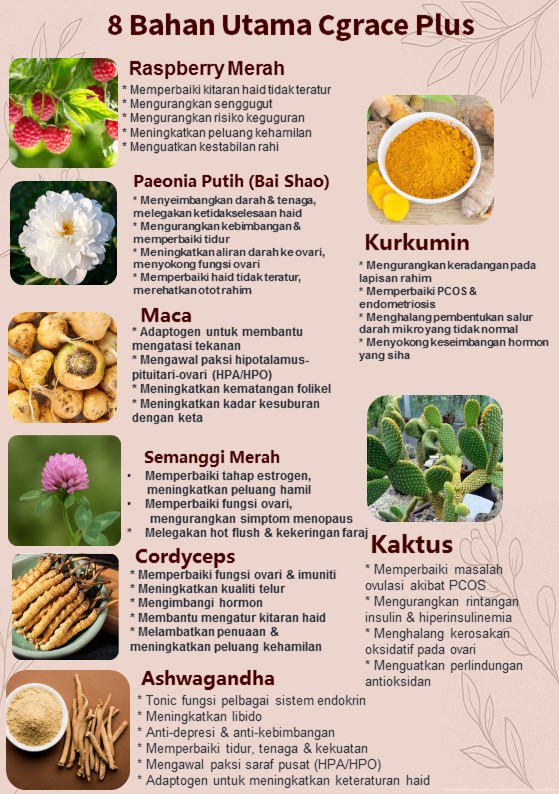 8 Bahan Utama Cgrace Plus

Raspberry Merah
* Memperbaiki kitaran haid tidak teratur
* Mengurangkan senggugut
* Mengurangkan risiko keguguran
* Meningkatkan peluang kehamilan
* Menguatkan kestabilan rahi

Paeonia Putih (Bai Shao)
* Menyeimbangkan darah & tenaga, melegakan ketidakselesaan haid
* Mengurangkan kebimbangan & memperbaiki tidur
* Meningkatkan aliran darah ke ovari, menyokong fungsi ovari
* Memperbaiki haid tidak teratur, merehatkan otot rahim

Maca
* Adaptogen untuk membantu mengatasi tekanan
* Mengawal paksi hipotalamus-pituitari-ovari (HPA/HPO)
* Meningkatkan kematangan folikel
* Meningkatkan kadar kesuburan dengan keta

Semanggi Merah
• Memperbaiki tahap estrogen, meningkatkan peluang hamil
• Memperbaiki fungsi ovari, mengurangkan simptom menopaus
• Melegakan hot flush & kekeringan faraj

Cordyceps
* Memperbaiki fungsi ovari & imuniti
* Meningkatkan kualiti telur
* Mengimbangi hormon
* Membantu mengatur kitaran haid
* Melambatkan penuaan & meningkatkan peluang kehamilan

Ashwagandha
* Tonic fungsi pelbagai sistem endokrin
* Meningkatkan libido
* Anti-depresi & anti-kebimbangan
* Memperbaiki tidur, tenaga & kekuatan
* Mengawal paksi saraf pusat (HPA/HPO)
* Adaptogen untuk meningkatkan keteraturan haid

Kurkumin
* Mengurangkan keradangan pada lapisan rahim
* Memperbaiki PCOS & endometriosis
* Menghalang pembentukan salur darah mikro yang tidak normal
* Menyokong keseimbangan hormon yang siha

Kaktus
* Memperbaiki masalah ovulasi akibat PCOS
* Mengurangkan rintangan insulin & hiperinsulinemia
* Menghalang kerosakan oksidatif pada ovari
* Menguatkan perlindungan antioksidan